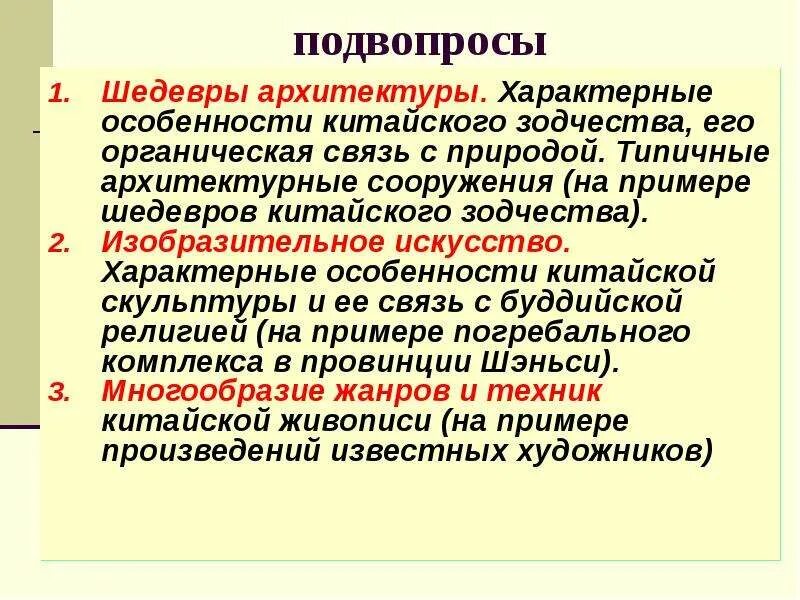 подвопросы

1. Шедевры архитектуры. Характерные особенности китайского зодчества, его органическая связь с природой. Типичные архитектурные сооружения (на примере шедевров китайского зодчества).
2. Изобразительное искусство. Характерные особенности китайской скульптуры и ее связь с буддийской религией (на примере погребального комплекса в провинции Шэньси).
3. Многообразие жанров и техник китайской живописи (на примере произведений известных художников)